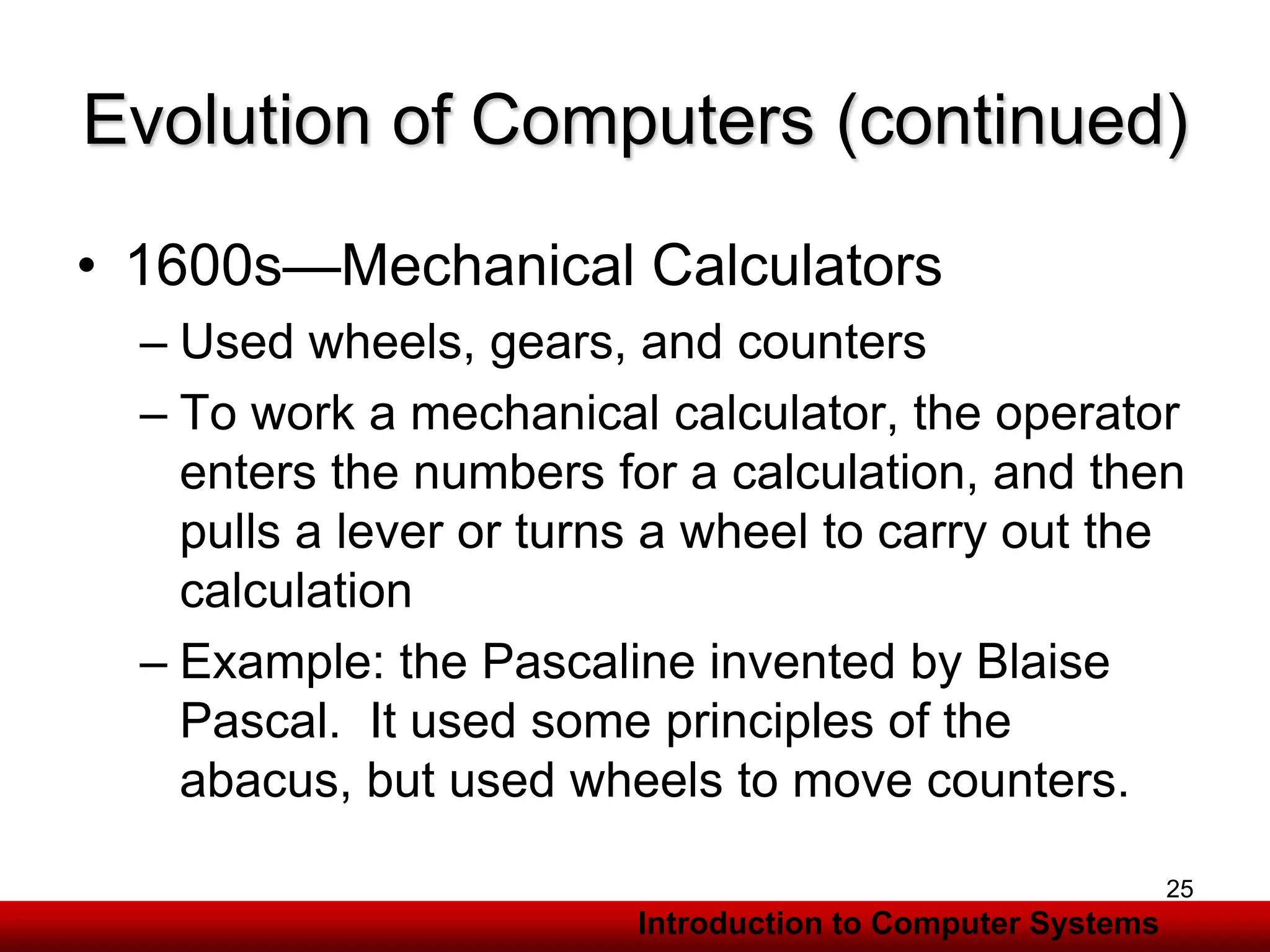 Evolution of Computers (continued)

• 1600s—Mechanical Calculators

– Used wheels, gears, and counters

– To work a mechanical calculator, the operator enters the numbers for a calculation, and then pulls a lever or turns a wheel to carry out the calculation

– Example: the Pascaline invented by Blaise Pascal. It used some principles of the abacus, but used wheels to move counters.

25

Introduction to Computer Systems